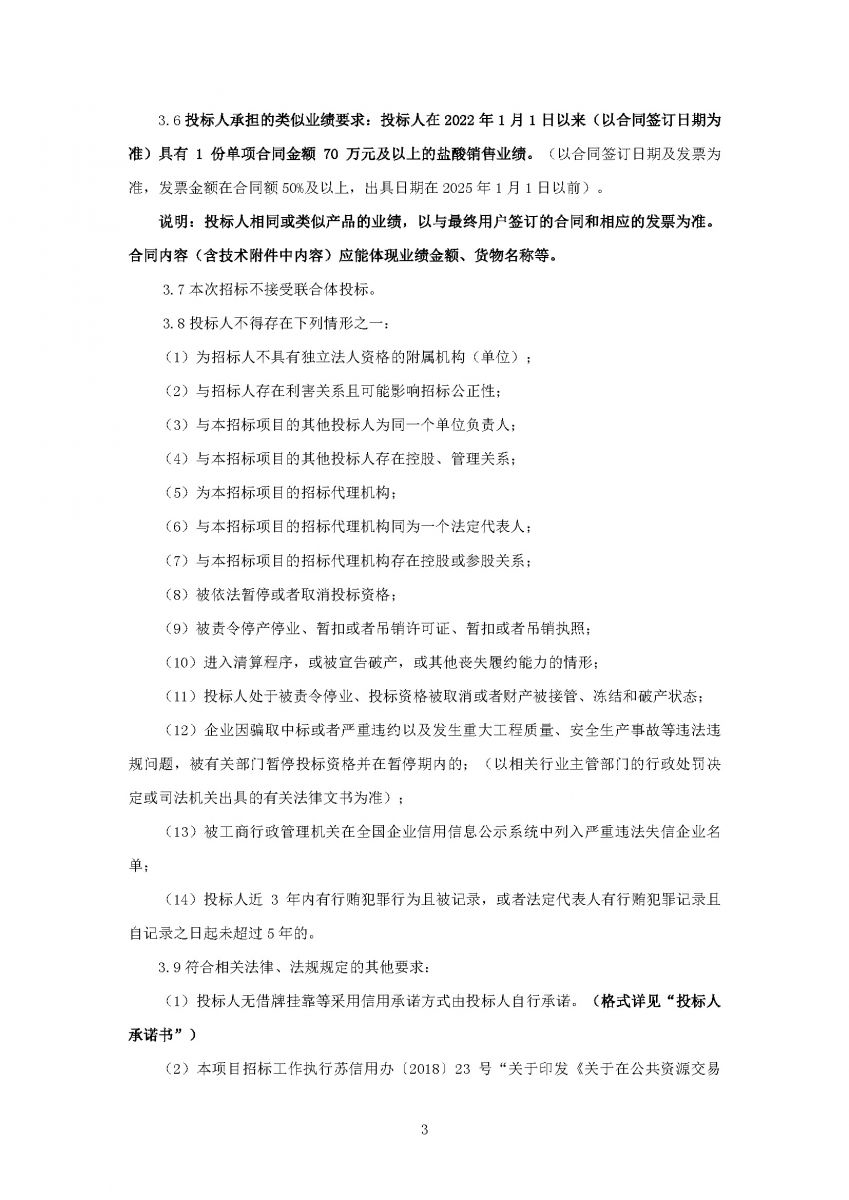 3.6 投标人承担的类似业绩要求：投标人在 2022 年 1 月 1 日以来（以合同签订日期为准）具有 1 份单项合同金额 70 万元及以上的盐酸销售业绩。（以合同签订日期及发票为准，发票金额在合同额 50%及以上，出具日期在 2025 年 1 月 1 日以前）。

说明：投标人相同或类似产品的业绩，以与最终用户签订的合同和相应的发票为准。合同内容（含技术附件中内容）应能体现业绩金额、货物名称等。

3.7 本次招标不接受联合体投标。

3.8 投标人不得存在下列情形之一：

（1）为招标人不具有独立法人资格的附属机构（单位）；

（2）与招标人存在利害关系且可能影响招标公正性；

（3）与本招标项目的其他投标人为同一个单位负责人；

（4）与本招标项目的其他投标人存在控股、管理关系；

（5）为本招标项目的招标代理机构；

（6）与本招标项目的招标代理机构同为一个法定代表人；

（7）与本招标项目的招标代理机构存在控股或参股关系；

（8）被依法暂停或者取消投标资格；

（9）被责令停产停业、暂扣或者吊销许可证、暂扣或者吊销执照；

（10）进入清算程序，或被宣告破产，或其他丧失履约能力的情形；

（11）投标人处于被责令停业、投标资格被取消或者财产被接管、冻结和破产状态；

（12）企业因骗取中标或者严重违约以及发生重大工程质量、安全生产事故等违法违规问题，被有关部门暂停投标资格并在暂停期内的；（以相关行业主管部门的行政处罚决定或司法机关出具的有关法律文书为准）；

（13）被工商行政管理机关在全国企业信用信息公示系统中列入严重违法失信企业名单；

（14）投标人近 3 年内有行贿犯罪行为且被记录，或者法定代表人有行贿犯罪记录且自记录之日起未超过 5 年的。

3.9 符合相关法律、法规规定的其他要求：

（1）投标人无借牌挂靠等采用信用承诺方式由投标人自行承诺。（格式详见“投标人承诺书”）

（2）本项目招标工作执行苏信用办〔2018〕23 号“关于印发《关于在公共资源交易

3